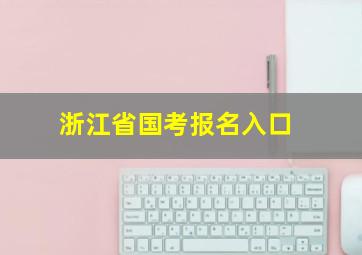 浙江省国考报名入口